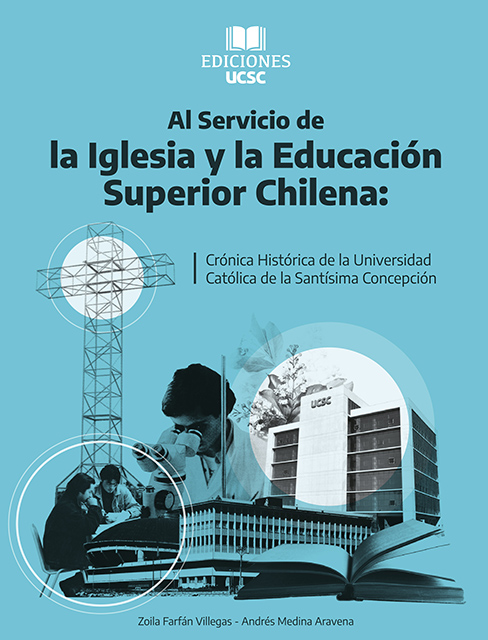 EDICIONES
UCSC

Al Servicio de
la Iglesia y la Educación
Superior Chilena:

Crónica Histórica de la Universidad
Católica de la Santísima Concepción

UCSC

Zoila Farfán Villegas - Andrés Medina Aravena